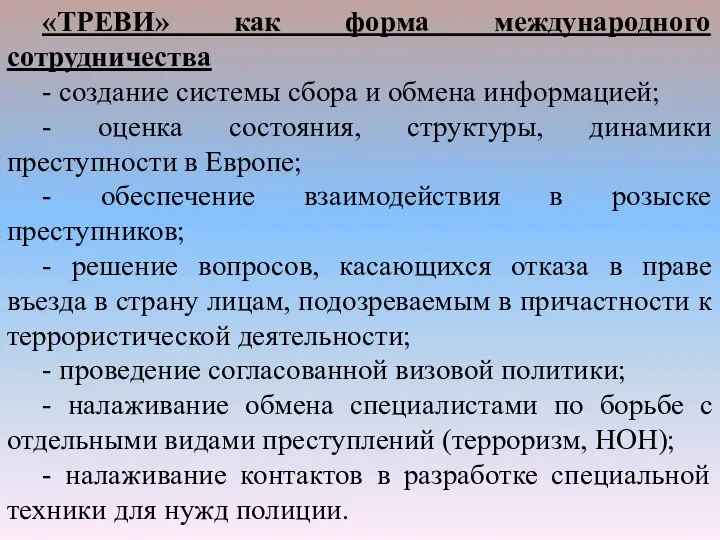 «ТРЕВИ» как форма международного сотрудничества

- создание системы сбора и обмена информацией;

- оценка состояния, структуры, динамики преступности в Европе;

- обеспечение взаимодействия в розыске преступников;

- решение вопросов, касающихся отказа в праве въезда в страну лицам, подозреваемым в причастности к террористической деятельности;

- проведение согласованной визовой политики;

- налаживание обмена специалистами по борьбе с отдельными видами преступлений (терроризм, НОН);

- налаживание контактов в разработке специальной техники для нужд полиции.